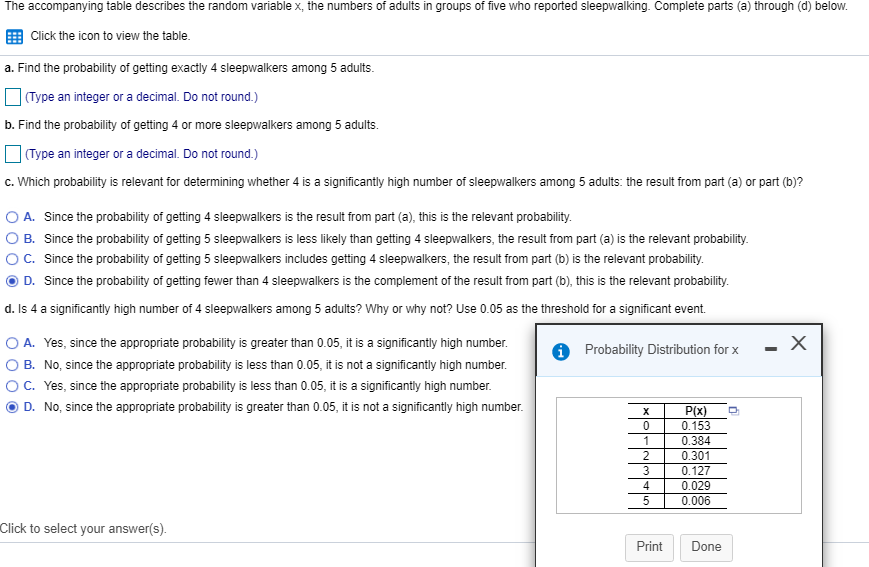 The accompanying table describes the random variable x, the numbers of adults in groups of five who reported sleepwalking. Complete parts (a) through (d) below.

Click the icon to view the table.

a. Find the probability of getting exactly 4 sleepwalkers among 5 adults.

(Type an integer or a decimal. Do not round.)

b. Find the probability of getting 4 or more sleepwalkers among 5 adults.

(Type an integer or a decimal. Do not round.)

c. Which probability is relevant for determining whether 4 is a significantly high number of sleepwalkers among 5 adults: the result from part (a) or part (b)?

A. Since the probability of getting 4 sleepwalkers is the result from part (a), this is the relevant probability.
B. Since the probability of getting 5 sleepwalkers is less likely than getting 4 sleepwalkers, the result from part (a) is the relevant probability.
C. Since the probability of getting 5 sleepwalkers includes getting 4 sleepwalkers, the result from part (b) is the relevant probability.
D. Since the probability of getting fewer than 4 sleepwalkers is the complement of the result from part (b), this is the relevant probability.

d. Is 4 a significantly high number of 4 sleepwalkers among 5 adults? Why or why not? Use 0.05 as the threshold for a significant event.

A. Yes, since the appropriate probability is greater than 0.05, it is a significantly high number.
B. No, since the appropriate probability is less than 0.05, it is not a significantly high number.
C. Yes, since the appropriate probability is less than 0.05, it is a significantly high number.
D. No, since the appropriate probability is greater than 0.05, it is not a significantly high number.

Click to select your answer(s).

Probability Distribution for x

| x | P(x) |
|---|---|
| 0 | 0.153 |
| 1 | 0.384 |
| 2 | 0.301 |
| 3 | 0.127 |
| 4 | 0.029 |
| 5 | 0.006 |

Print Done